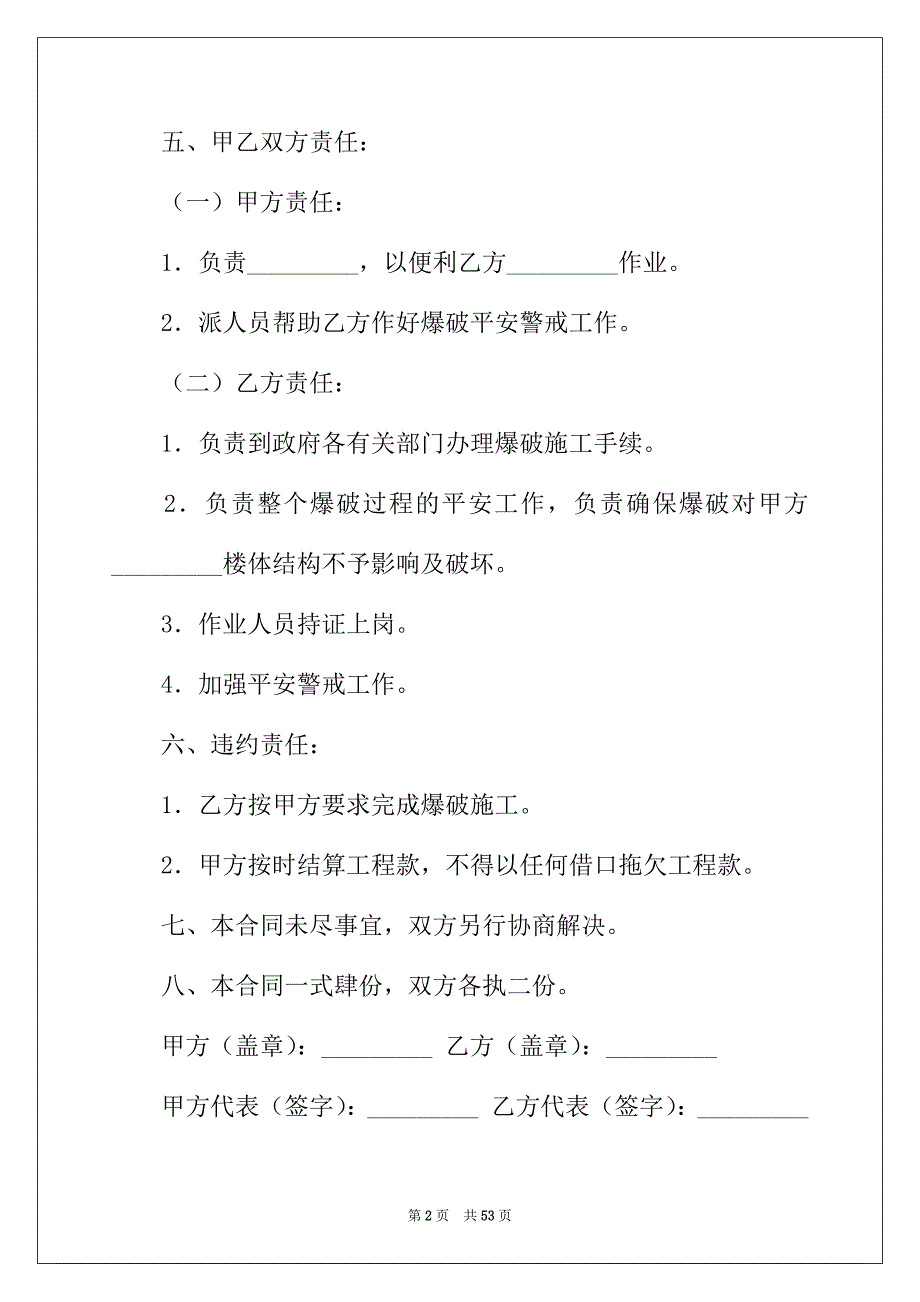 五、甲乙双方责任：

（一）甲方责任：

1．负责_________，以便利乙方_________作业。

2．派人员帮助乙方作好爆破平安警戒工作。

（二）乙方责任：

1．负责到政府各有关部门办理爆破施工手续。

2．负责整个爆破过程的平安工作，负责确保爆破对甲方_________楼体结构不予影响及破坏。

3．作业人员持证上岗。

4．加强平安警戒工作。

六、违约责任：

1．乙方按甲方要求完成爆破施工。

2．甲方按时结算工程款，不得以任何借口拖欠工程款。

七、本合同未尽事宜，双方另行协商解决。

八、本合同一式肆份，双方各执二份。

甲方（盖章）：_________ 乙方（盖章）：_________

甲方代表（签字）：_________ 乙方代表（签字）：_________

第 2 页 共 53 页